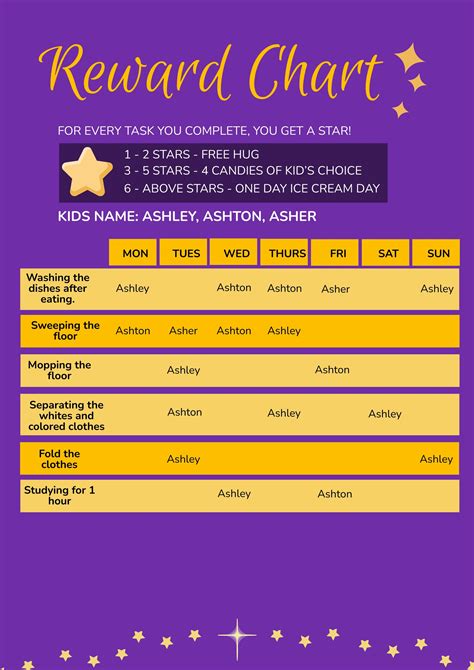 Reward Chart

FOR EVERY TASK YOU COMPLETE, YOU GET A STAR!

1 - 2 STARS - FREE HUG
3 - 5 STARS - 4 CANDIES OF KID'S CHOICE
6 - ABOVE STARS - ONE DAY ICE CREAM DAY

KIDS NAME: ASHLEY, ASHTON, ASHER

| | MON | TUES | WED | THURS | FRI | SAT | SUN |
|---|---|---|---|---|---|---|---|
| Washing the dishes after eating. | Ashley | | Ashton | Ashton | Asher | | Ashley |
| Sweeping the floor | Ashton | Asher | Ashton | Ashley | | | |
| Mopping the floor | | Ashley | | | Ashton | | |
| Separating the whites and colored clothes | | Ashton | | Ashley | | Ashley | |
| Fold the clothes | | Ashley | | | | | Ashley |
| Studying for 1 hour | | | Ashley | | Ashton | | |